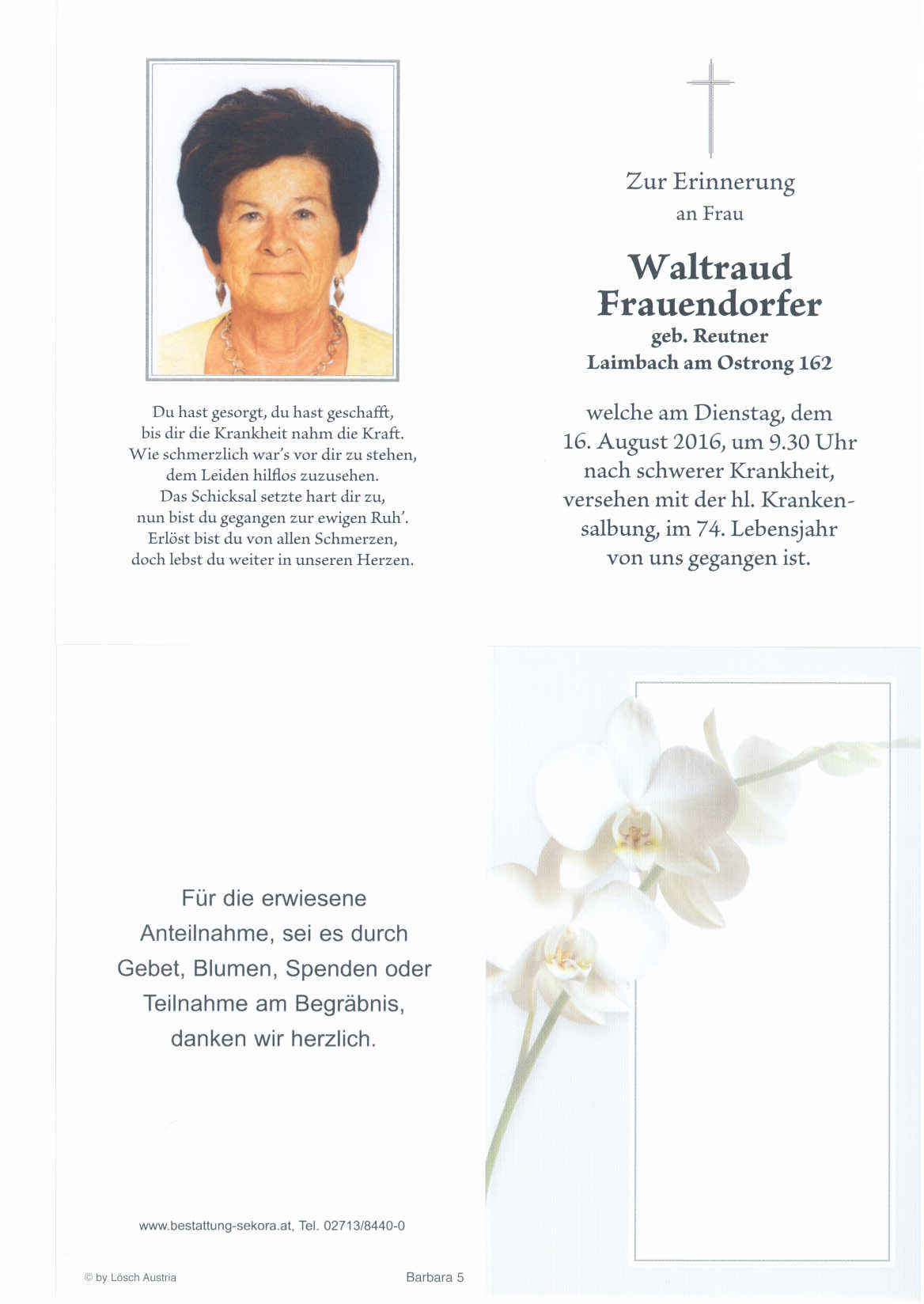 Du hast gesorgt, du hast geschafft,
bis dir die Krankheit nahm die Kraft.
Wie schmerzlich war's vor dir zu stehen,
dem Leiden hilflos zuzusehen.
Das Schicksal setzte hart dir zu,
nun bist du gegangen zur ewigen Ruh'.
Erlöst bist du von allen Schmerzen,
doch lebst du weiter in unseren Herzen.

Zur Erinnerung
an Frau

Waltraud
Frauendorfer
geb. Reutner
Laimbach am Ostrong 162

welche am Dienstag, dem 16. August 2016, um 9.30 Uhr nach schwerer Krankheit, versehen mit der hl. Krankensalbung, im 74. Lebensjahr von uns gegangen ist.

Für die erwiesene Anteilnahme, sei es durch Gebet, Blumen, Spenden oder Teilnahme am Begräbnis, danken wir herzlich.

www.bestattung-sekora.at, Tel. 02713/8440-0

© by Lösch Austria

Barbara 5